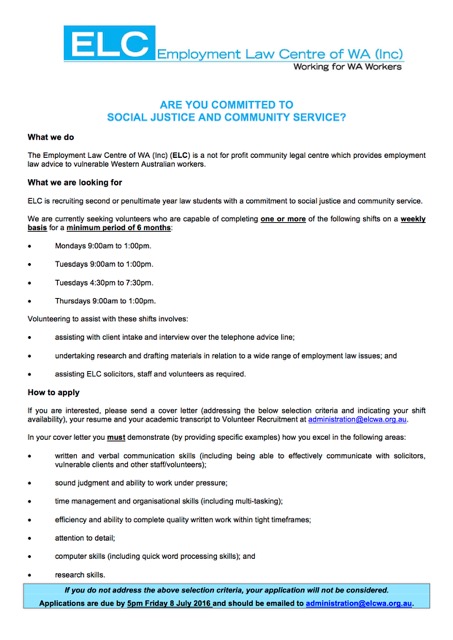 ELC Employment Law Centre of WA (Inc)
Working for WA Workers

ARE YOU COMMITTED TO
SOCIAL JUSTICE AND COMMUNITY SERVICE?

What we do

The Employment Law Centre of WA (Inc) (ELC) is a not for profit community legal centre which provides employment law advice to vulnerable Western Australian workers.

What we are looking for

ELC is recruiting second or penultimate year law students with a commitment to social justice and community service.

We are currently seeking volunteers who are capable of completing one or more of the following shifts on a weekly basis for a minimum period of 6 months:

• Mondays 9:00am to 1:00pm.

• Tuesdays 9:00am to 1:00pm.

• Tuesdays 4:30pm to 7:30pm.

• Thursdays 9:00am to 1:00pm.

Volunteering to assist with these shifts involves:

• assisting with client intake and interview over the telephone advice line;

• undertaking research and drafting materials in relation to a wide range of employment law issues; and

• assisting ELC solicitors, staff and volunteers as required.

How to apply

If you are interested, please send a cover letter (addressing the below selection criteria and indicating your shift availability), your resume and your academic transcript to Volunteer Recruitment at administration@elcwa.org.au.

In your cover letter you must demonstrate (by providing specific examples) how you excel in the following areas:

• written and verbal communication skills (including being able to effectively communicate with solicitors, vulnerable clients and other staff/volunteers);

• sound judgment and ability to work under pressure;

• time management and organisational skills (including multi-tasking);

• efficiency and ability to complete quality written work within tight timeframes;

• attention to detail;

• computer skills (including quick word processing skills); and

• research skills.

If you do not address the above selection criteria, your application will not be considered.
Applications are due by 5pm Friday 8 July 2016 and should be emailed to administration@elcwa.org.au.